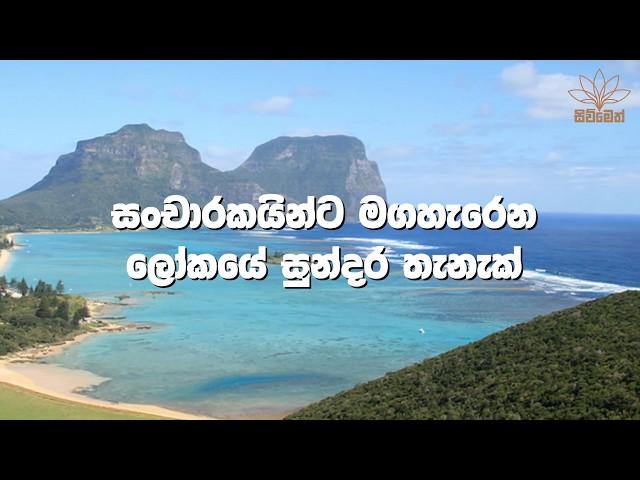 සිව්මෙත්

සංචාරකයින්ට මගහැරෙන ලෝකයේ සුන්දර තැනැක්